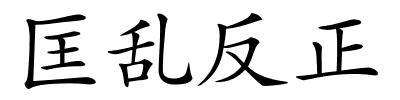 匡乱反正